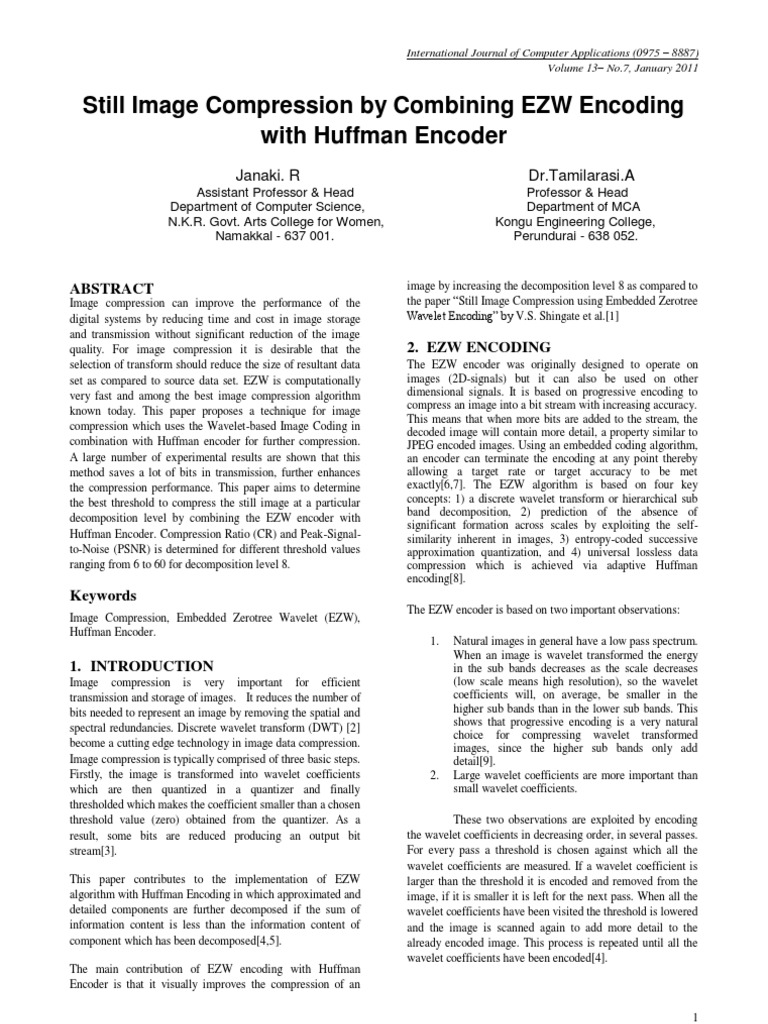 International Journal of Computer Applications (0975 – 8887)
Volume 13– No.7, January 2011

Still Image Compression by Combining EZW Encoding with Huffman Encoder

Janaki. R
Assistant Professor & Head
Department of Computer Science,
N.K.R. Govt. Arts College for Women,
Namakkal - 637 001.

Dr.Tamilarasi.A
Professor & Head
Department of MCA
Kongu Engineering College,
Perundurai - 638 052.

ABSTRACT
Image compression can improve the performance of the digital systems by reducing time and cost in image storage and transmission without significant reduction of the image quality. For image compression it is desirable that the selection of transform should reduce the size of resultant data set as compared to source data set. EZW is computationally very fast and among the best image compression algorithm known today. This paper proposes a technique for image compression which uses the Wavelet-based Image Coding in combination with Huffman encoder for further compression. A large number of experimental results are shown that this method saves a lot of bits in transmission, further enhances the compression performance. This paper aims to determine the best threshold to compress the still image at a particular decomposition level by combining the EZW encoder with Huffman Encoder. Compression Ratio (CR) and Peak-Signal-to-Noise (PSNR) is determined for different threshold values ranging from 6 to 60 for decomposition level 8.

Keywords
Image Compression, Embedded Zerotree Wavelet (EZW), Huffman Encoder.

1. INTRODUCTION
Image compression is very important for efficient transmission and storage of images. It reduces the number of bits needed to represent an image by removing the spatial and spectral redundancies. Discrete wavelet transform (DWT) [2] become a cutting edge technology in image data compression. Image compression is typically comprised of three basic steps. Firstly, the image is transformed into wavelet coefficients which are then quantized in a quantizer and finally thresholded which makes the coefficient smaller than a chosen threshold value (zero) obtained from the quantizer. As a result, some bits are reduced producing an output bit stream[3].

This paper contributes to the implementation of EZW algorithm with Huffman Encoding in which approximated and detailed components are further decomposed if the sum of information content is less than the information content of component which has been decomposed[4,5].

The main contribution of EZW encoding with Huffman Encoder is that it visually improves the compression of an image by increasing the decomposition level 8 as compared to the paper "Still Image Compression using Embedded Zerotree Wavelet Encoding" by V.S. Shingate et al.[1]

2. EZW ENCODING
The EZW encoder was originally designed to operate on images (2D-signals) but it can also be used on other dimensional signals. It is based on progressive encoding to compress an image into a bit stream with increasing accuracy. This means that when more bits are added to the stream, the decoded image will contain more detail, a property similar to JPEG encoded images. Using an embedded coding algorithm, an encoder can terminate the encoding at any point thereby allowing a target rate or target accuracy to be met exactly[6,7]. The EZW algorithm is based on four key concepts: 1) a discrete wavelet transform or hierarchical sub band decomposition, 2) prediction of the absence of significant formation across scales by exploiting the self-similarity inherent in images, 3) entropy-coded successive approximation quantization, and 4) universal lossless data compression which is achieved via adaptive Huffman encoding[8].

The EZW encoder is based on two important observations:

1. Natural images in general have a low pass spectrum. When an image is wavelet transformed the energy in the sub bands decreases as the scale decreases (low scale means high resolution), so the wavelet coefficients will, on average, be smaller in the higher sub bands than in the lower sub bands. This shows that progressive encoding is a very natural choice for compressing wavelet transformed images, since the higher sub bands only add detail[9].
2. Large wavelet coefficients are more important than small wavelet coefficients.

These two observations are exploited by encoding the wavelet coefficients in decreasing order, in several passes. For every pass a threshold is chosen against which all the wavelet coefficients are measured. If a wavelet coefficient is larger than the threshold it is encoded and removed from the image, if it is smaller it is left for the next pass. When all the wavelet coefficients have been visited the threshold is lowered and the image is scanned again to add more detail to the already encoded image. This process is repeated until all the wavelet coefficients have been encoded[4].

1